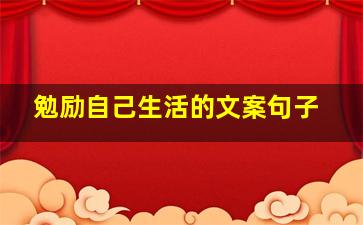 勉励自己生活的文案句子